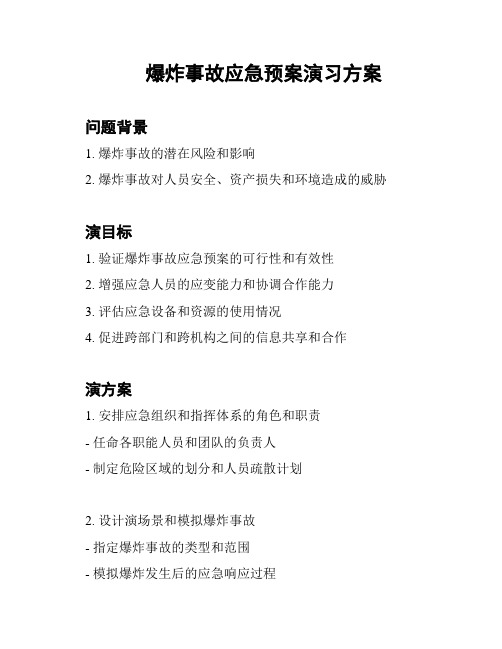 爆炸事故应急预案演习方案

问题背景

1. 爆炸事故的潜在风险和影响

2. 爆炸事故对人员安全、资产损失和环境造成的威胁

演目标

1. 验证爆炸事故应急预案的可行性和有效性

2. 增强应急人员的应变能力和协调合作能力

3. 评估应急设备和资源的使用情况

4. 促进跨部门和跨机构之间的信息共享和合作

演方案

1. 安排应急组织和指挥体系的角色和职责

- 任命各职能人员和团队的负责人

- 制定危险区域的划分和人员疏散计划

2. 设计演场景和模拟爆炸事故

- 指定爆炸事故的类型和范围

- 模拟爆炸发生后的应急响应过程